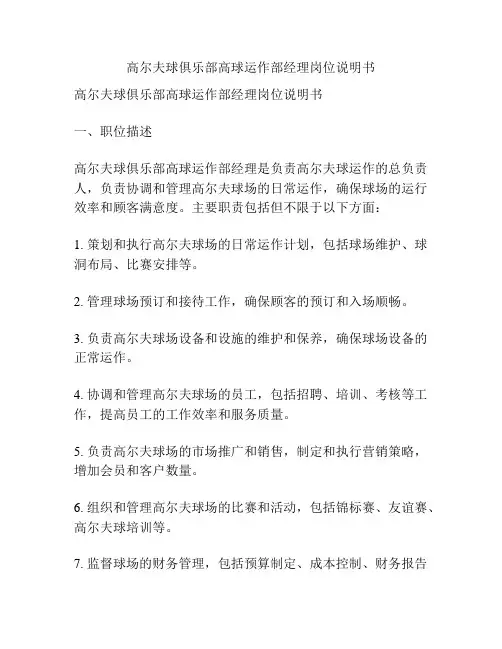 高尔夫球俱乐部高球运作部经理岗位说明书

高尔夫球俱乐部高球运作部经理岗位说明书

一、职位描述

高尔夫球俱乐部高球运作部经理是负责高尔夫球运作的总负责人，负责协调和管理高尔夫球场的日常运作，确保球场的运行效率和顾客满意度。主要职责包括但不限于以下方面：

1. 策划和执行高尔夫球场的日常运作计划，包括球场维护、球洞布局、比赛安排等。

2. 管理球场预订和接待工作，确保顾客的预订和入场顺畅。

3. 负责高尔夫球场设备和设施的维护和保养，确保球场设备的正常运作。

4. 协调和管理高尔夫球场的员工，包括招聘、培训、考核等工作，提高员工的工作效率和服务质量。

5. 负责高尔夫球场的市场推广和销售，制定和执行营销策略，增加会员和客户数量。

6. 组织和管理高尔夫球场的比赛和活动，包括锦标赛、友谊赛、高尔夫球培训等。

7. 监督球场的财务管理，包括预算制定、成本控制、财务报告